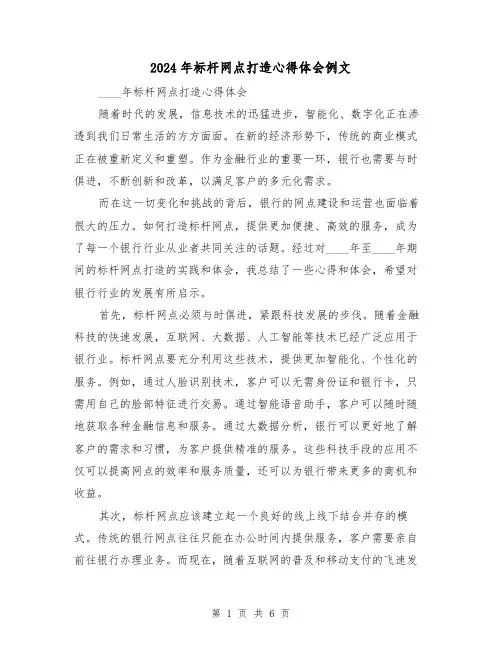 2024年标杆网点打造心得体会例文

____年标杆网点打造心得体会

随着时代的发展，信息技术的迅猛进步，智能化、数字化正在渗透到我们日常生活的方方面面。在新的经济形势下，传统的商业模式正在被重新定义和重塑。作为金融行业的重要一环，银行也需要与时俱进，不断创新和改革，以满足客户的多元化需求。

而在这一切变化和挑战的背后，银行的网点建设和运营也面临着很大的压力。如何打造标杆网点，提供更加便捷、高效的服务，成为了每一个银行行业从业者共同关注的话题。经过对____年至____年期间的标杆网点打造的实践和体会，我总结了一些心得和体会，希望对银行行业的发展有所启示。

首先，标杆网点必须与时俱进，紧跟科技发展的步伐。随着金融科技的快速发展，互联网、大数据、人工智能等技术已经广泛应用于银行业。标杆网点要充分利用这些技术，提供更加智能化、个性化的服务。例如，通过人脸识别技术，客户可以无需身份证和银行卡，只需用自己的脸部特征进行交易。通过智能语音助手，客户可以随时随地获取各种金融信息和服务。通过大数据分析，银行可以更好地了解客户的需求和习惯，为客户提供精准的服务。这些科技手段的应用不仅可以提高网点的效率和服务质量，还可以为银行带来更多的商机和收益。

其次，标杆网点应该建立起一个良好的线上线下结合并存的模式。传统的银行网点往往只能在办公时间内提供服务，客户需要亲自前往银行办理业务。而现在，随着互联网的普及和移动支付的飞速发

第 1 页 共 6 页